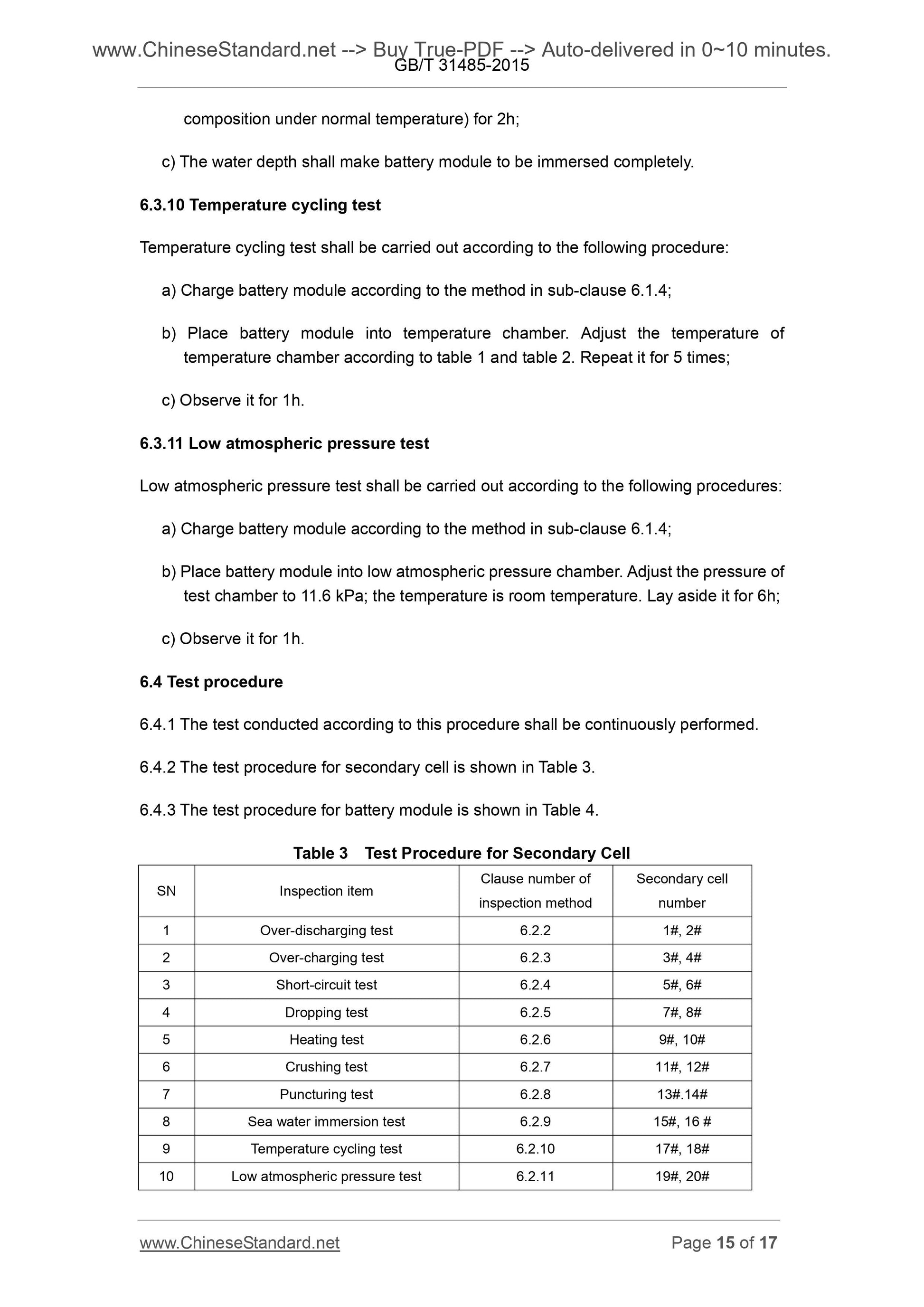 www.ChineseStandard.net --> Buy True-PDF --> Auto-delivered in 0~10 minutes.
GB/T 31485-2015

composition under normal temperature) for 2h;

c) The water depth shall make battery module to be immersed completely.

6.3.10 Temperature cycling test

Temperature cycling test shall be carried out according to the following procedure:

a) Charge battery module according to the method in sub-clause 6.1.4;

b) Place battery module into temperature chamber. Adjust the temperature of temperature chamber according to table 1 and table 2. Repeat it for 5 times;

c) Observe it for 1h.

6.3.11 Low atmospheric pressure test

Low atmospheric pressure test shall be carried out according to the following procedures:

a) Charge battery module according to the method in sub-clause 6.1.4;

b) Place battery module into low atmospheric pressure chamber. Adjust the pressure of test chamber to 11.6 kPa; the temperature is room temperature. Lay aside it for 6h;

c) Observe it for 1h.

6.4 Test procedure

6.4.1 The test conducted according to this procedure shall be continuously performed.

6.4.2 The test procedure for secondary cell is shown in Table 3.

6.4.3 The test procedure for battery module is shown in Table 4.

Table 3 Test Procedure for Secondary Cell

| SN | Inspection item | Clause number of inspection method | Secondary cell number |
|---|---|---|---|
| 1 | Over-discharging test | 6.2.2 | 1#, 2# |
| 2 | Over-charging test | 6.2.3 | 3#, 4# |
| 3 | Short-circuit test | 6.2.4 | 5#, 6# |
| 4 | Dropping test | 6.2.5 | 7#, 8# |
| 5 | Heating test | 6.2.6 | 9#, 10# |
| 6 | Crushing test | 6.2.7 | 11#, 12# |
| 7 | Puncturing test | 6.2.8 | 13#.14# |
| 8 | Sea water immersion test | 6.2.9 | 15#, 16 # |
| 9 | Temperature cycling test | 6.2.10 | 17#, 18# |
| 10 | Low atmospheric pressure test | 6.2.11 | 19#, 20# |

www.ChineseStandard.net Page 15 of 17